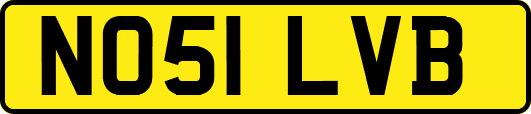 NO51 LVB